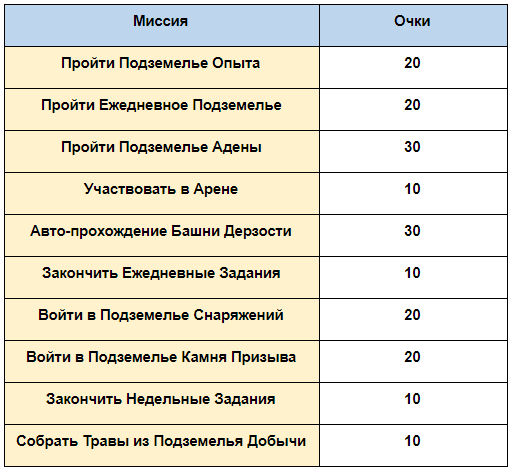 | Миссия | Очки |
|---|---|
| Пройти Подземелье Опыта | 20 |
| Пройти Ежедневное Подземелье | 20 |
| Пройти Подземелье Адены | 30 |
| Участвовать в Арене | 10 |
| Авто-прохождение Башни Дерзости | 30 |
| Закончить Ежедневные Задания | 10 |
| Войти в Подземелье Снаряжений | 20 |
| Войти в Подземелье Камня Призыва | 20 |
| Закончить Недельные Задания | 10 |
| Собрать Травы из Подземелья Добычи | 10 |